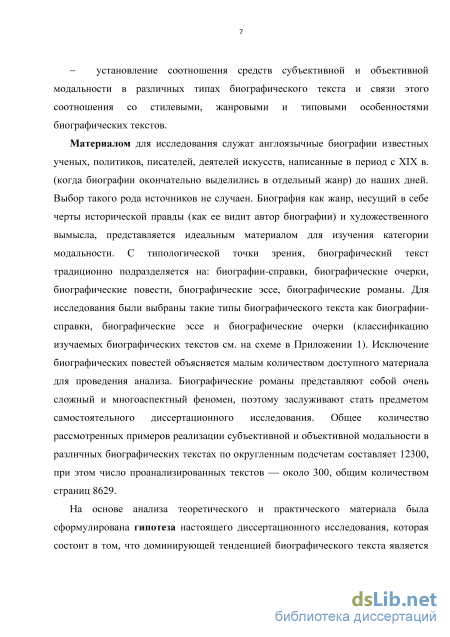 7

– установление соотношения средств субъективной и объективной модальности в различных типах биографического текста и связи этого соотношения со стилевыми, жанровыми и типовыми особенностями биографических текстов.

Материалом для исследования служат англоязычные биографии известных ученых, политиков, писателей, деятелей искусств, написанные в период с XIX в. (когда биографии окончательно выделились в отдельный жанр) до наших дней. Выбор такого рода источников не случаен. Биография как жанр, несущий в себе черты исторической правды (как ее видит автор биографии) и художественного вымысла, представляется идеальным материалом для изучения категории модальности. С типологической точки зрения, биографический текст традиционно подразделяется на: биографии-справки, биографические очерки, биографические повести, биографические эссе, биографические романы. Для исследования были выбраны такие типы биографического текста как биографии-справки, биографические эссе и биографические очерки (классификацию изучаемых биографических текстов см. на схеме в Приложении 1). Исключение биографических повестей объясняется малым количеством доступного материала для проведения анализа. Биографические романы представляют собой очень сложный и многоаспектный феномен, поэтому заслуживают стать предметом самостоятельного диссертационного исследования. Общее количество рассмотренных примеров реализации субъективной и объективной модальности в различных биографических текстах по округленным подсчетам составляет 12300, при этом число проанализированных текстов — около 300, общим количеством страниц 8629.

На основе анализа теоретического и практического материала была сформулирована гипотеза настоящего диссертационного исследования, которая состоит в том, что доминирующей тенденцией биографического текста является

dsLib.net
библиотека диссертаций